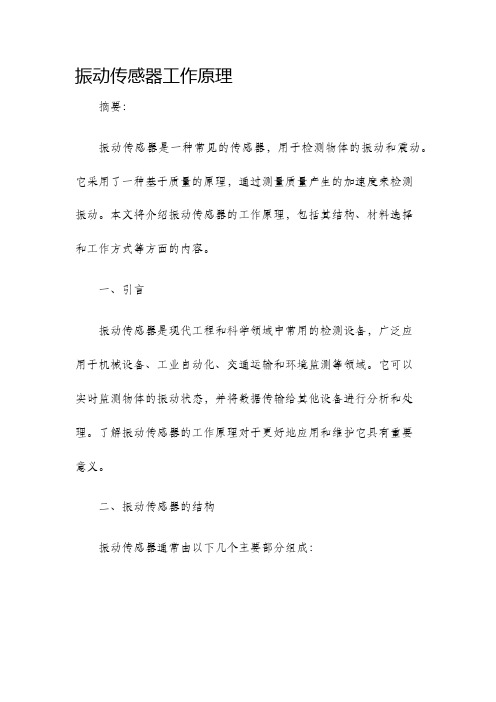 振动传感器工作原理

摘要:

振动传感器是一种常见的传感器，用于检测物体的振动和震动。它采用了一种基于质量的原理，通过测量质量产生的加速度来检测振动。本文将介绍振动传感器的工作原理，包括其结构、材料选择和工作方式等方面的内容。

一、引言

振动传感器是现代工程和科学领域中常用的检测设备，广泛应用于机械设备、工业自动化、交通运输和环境监测等领域。它可以实时监测物体的振动状态，并将数据传输给其他设备进行分析和处理。了解振动传感器的工作原理对于更好地应用和维护它具有重要意义。

二、振动传感器的结构

振动传感器通常由以下几个主要部分组成: